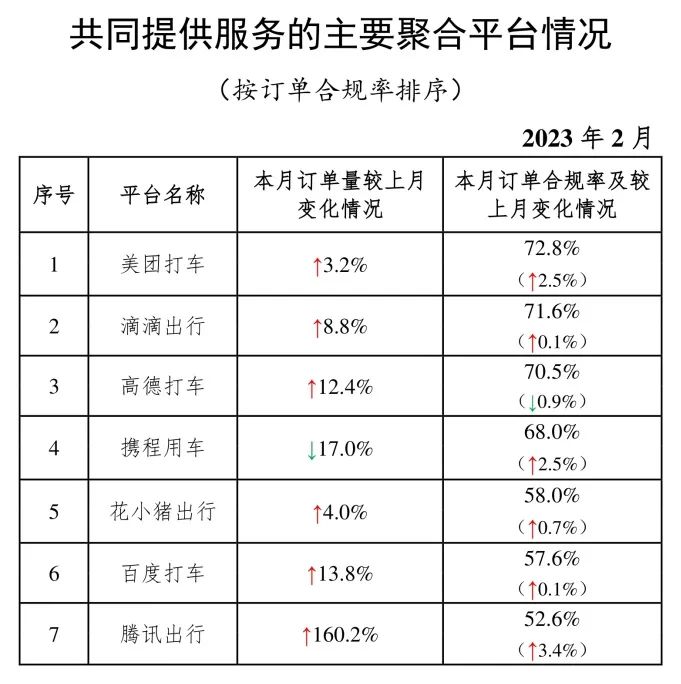 共同提供服务的主要聚合平台情况

（按订单合规率排序）

2023年2月

| 序号 | 平台名称 | 本月订单量较上月变化情况 | 本月订单合规率及较上月变化情况 |
|---|---|---|---|
| 1 | 美团打车 | ↑3.2% | 72.8%（↑2.5%） |
| 2 | 滴滴出行 | ↑8.8% | 71.6%（↑0.1%） |
| 3 | 高德打车 | ↑12.4% | 70.5%（↓0.9%） |
| 4 | 携程用车 | ↓17.0% | 68.0%（↑2.5%） |
| 5 | 花小猪出行 | ↑4.0% | 58.0%（↑0.7%） |
| 6 | 百度打车 | ↑13.8% | 57.6%（↑0.1%） |
| 7 | 腾讯出行 | ↑160.2% | 52.6%（↑3.4%） |